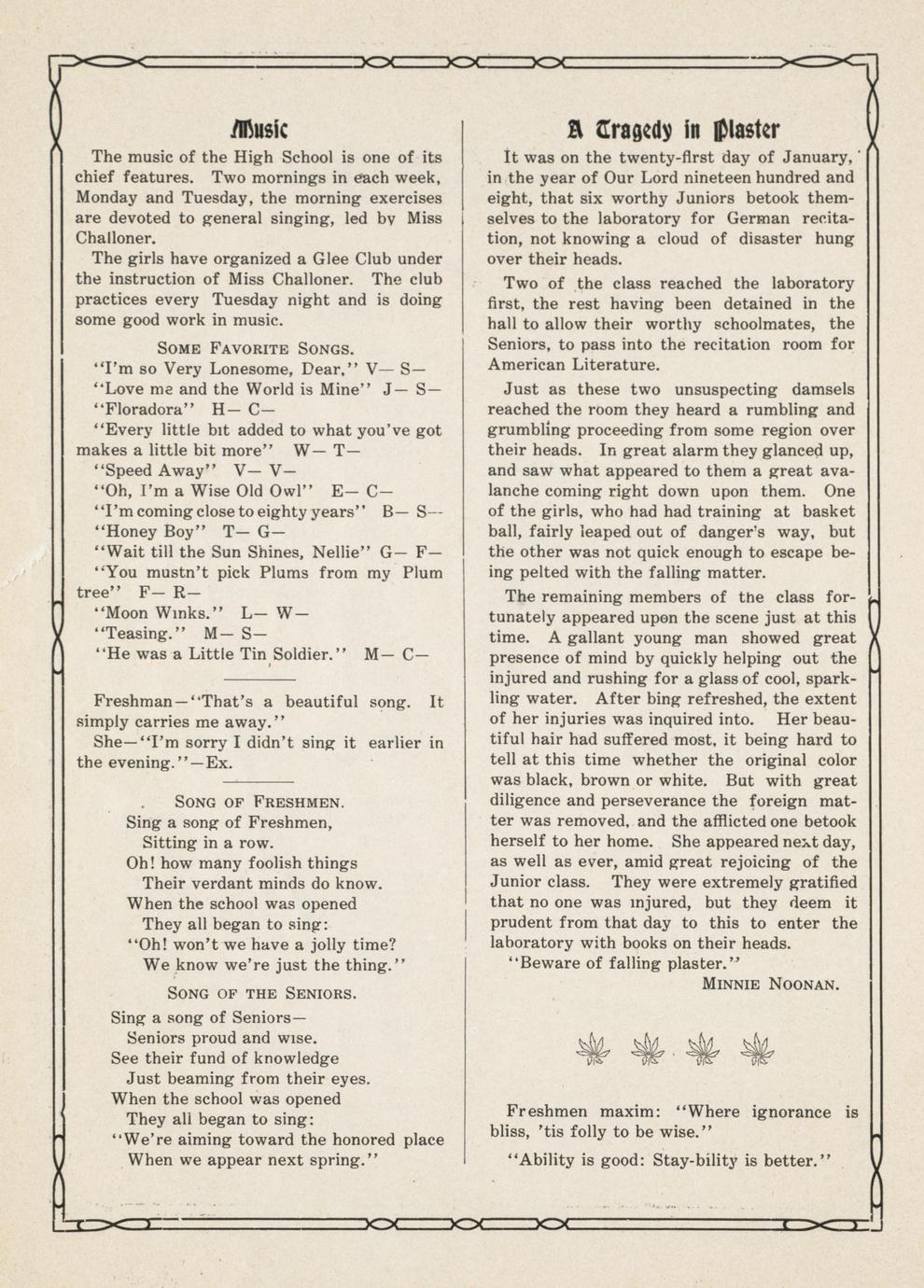 Music

The music of the High School is one of its chief features. Two mornings in each week, Monday and Tuesday, the morning exercises are devoted to general singing, led by Miss Challoner.

The girls have organized a Glee Club under the instruction of Miss Challoner. The club practices every Tuesday night and is doing some good work in music.

SOME FAVORITE SONGS.

"I'm so Very Lonesome, Dear," V— S—
"Love me and the World is Mine" J— S—
"Floradora" H— C—
"Every little bit added to what you've got makes a little bit more" W— T—
"Speed Away" V— V—
"Oh, I'm a Wise Old Owl" E— C—
"I'm coming close to eighty years" B— S—
"Honey Boy" T— G—
"Wait till the Sun Shines, Nellie" G— F—
"You mustn't pick Plums from my Plum tree" F— R—
"Moon Winks." L— W—
"Teasing." M— S—
"He was a Little Tin Soldier." M— C—

Freshman—"That's a beautiful song. It simply carries me away."
She—"I'm sorry I didn't sing it earlier in the evening."—Ex.

SONG OF FRESHMEN.
Sing a song of Freshmen,
Sitting in a row.
Oh! how many foolish things
Their verdant minds do know.
When the school was opened
They all began to sing:
"Oh! won't we have a jolly time?
We know we're just the thing."

SONG OF THE SENIORS.
Sing a song of Seniors—
Seniors proud and wise.
See their fund of knowledge
Just beaming from their eyes.
When the school was opened
They all began to sing:
"We're aiming toward the honored place
When we appear next spring."

A Tragedy in Plaster

It was on the twenty-first day of January, in the year of Our Lord nineteen hundred and eight, that six worthy Juniors betook themselves to the laboratory for German recitation, not knowing a cloud of disaster hung over their heads.

Two of the class reached the laboratory first, the rest having been detained in the hall to allow their worthy schoolmates, the Seniors, to pass into the recitation room for American Literature.

Just as these two unsuspecting damsels reached the room they heard a rumbling and grumbling proceeding from some region over their heads. In great alarm they glanced up, and saw what appeared to them a great avalanche coming right down upon them. One of the girls, who had had training at basket ball, fairly leaped out of danger's way, but the other was not quick enough to escape being pelted with the falling matter.

The remaining members of the class fortunately appeared upon the scene just at this time. A gallant young man showed great presence of mind by quickly helping out the injured and rushing for a glass of cool, sparkling water. After bing refreshed, the extent of her injuries was inquired into. Her beautiful hair had suffered most, it being hard to tell at this time whether the original color was black, brown or white. But with great diligence and perseverance the foreign matter was removed, and the afflicted one betook herself to her home. She appeared next day, as well as ever, amid great rejoicing of the Junior class. They were extremely gratified that no one was injured, but they deem it prudent from that day to this to enter the laboratory with books on their heads.

"Beware of falling plaster."
MINNIE NOONAN.

Freshmen maxim: "Where ignorance is bliss, 'tis folly to be wise."

"Ability is good: Stay-bility is better."